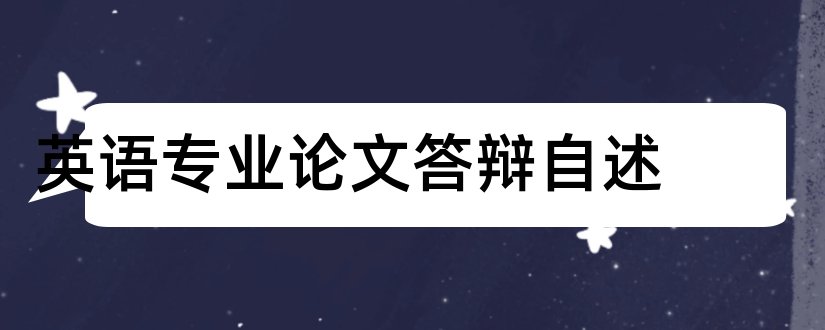 英语专业论文答辩自述